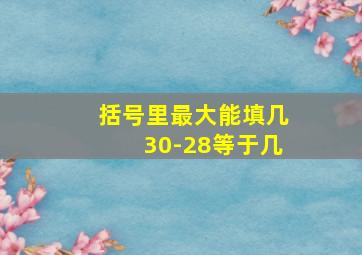 括号里最大能填几
30-28等于几